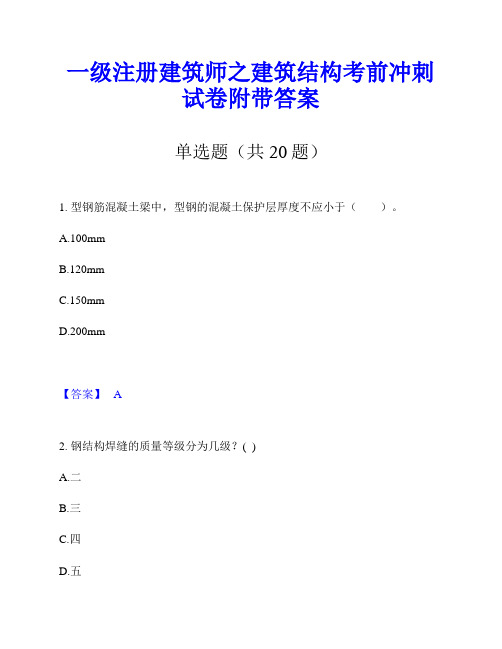 一级注册建筑师之建筑结构考前冲刺试卷附带答案

单选题（共 20 题）

1. 型钢筋混凝土梁中，型钢的混凝土保护层厚度不应小于（　　）。

A.100mm

B.120mm

C.150mm

D.200mm

【答案】 A

2. 钢结构焊缝的质量等级分为几级？( )

A.二

B.三

C.四

D.五